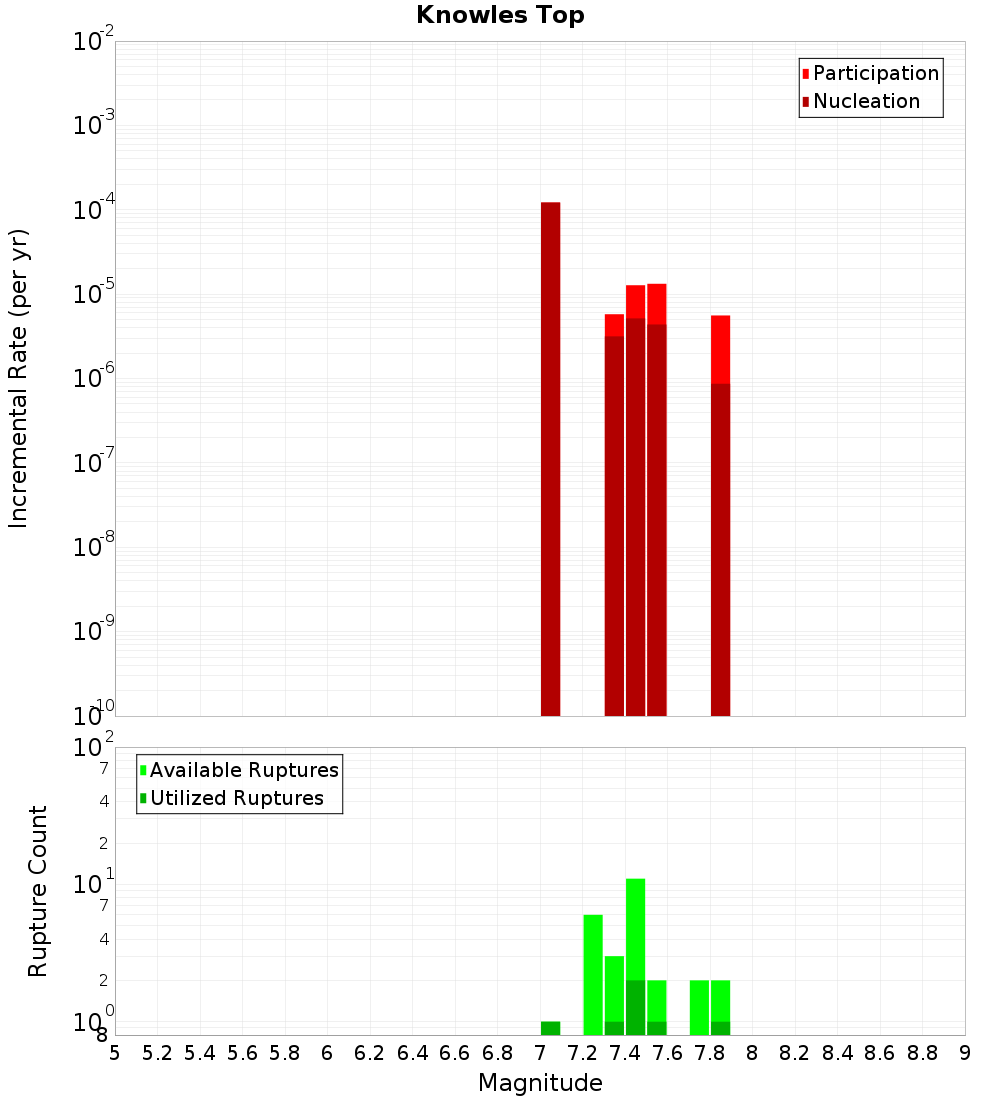 Knowles Top

Participation
Nucleation

Incremental Rate (per yr)

$10^{-2}$
$10^{-3}$
$10^{-4}$
$10^{-5}$
$10^{-6}$
$10^{-7}$
$10^{-8}$
$10^{-9}$
$10^{-10}$

Available Ruptures
Utilized Ruptures

Rupture Count

$10^{2}$
7
4
2
$10^{1}$
7
4
2
$10^{0}$
8

5 5.2 5.4 5.6 5.8 6 6.2 6.4 6.6 6.8 7 7.2 7.4 7.6 7.8 8 8.2 8.4 8.6 8.8 9

Magnitude